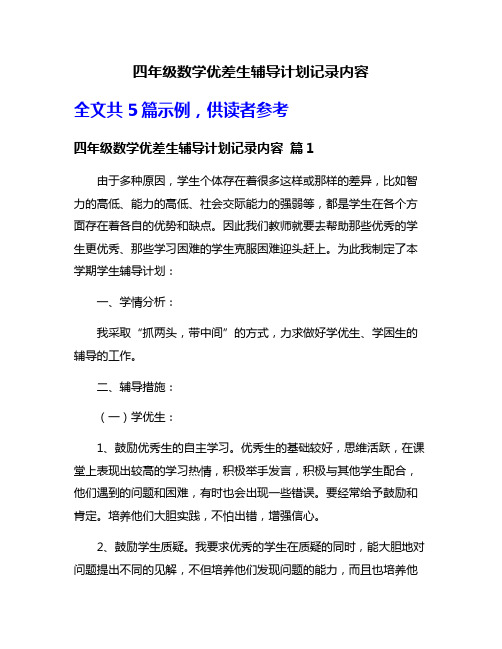 四年级数学优差生辅导计划记录内容

全文共 5 篇示例，供读者参考

四年级数学优差生辅导计划记录内容 篇 1

由于多种原因，学生个体存在着很多这样或那样的差异，比如智力的高低、能力的高低、社会交际能力的强弱等，都是学生在各个方面存在着各自的优势和缺点。因此我们教师就要去帮助那些优秀的学生更优秀、那些学习困难的学生克服困难迎头赶上。为此我制定了本学期学生辅导计划：

一、学情分析：

我采取“抓两头，带中间”的方式，力求做好学优生、学困生的辅导的工作。

二、辅导措施：

（一）学优生：

1、鼓励优秀生的自主学习。优秀生的基础较好，思维活跃，在课堂上表现出较高的学习热情，积极举手发言，积极与其他学生配合，他们遇到的问题和困难，有时也会出现一些错误。要经常给予鼓励和肯定。培养他们大胆实践，不怕出错，增强信心。

2、鼓励学生质疑。我要求优秀的学生在质疑的同时，能大胆地对问题提出不同的见解，不但培养他们发现问题的能力，而且也培养他